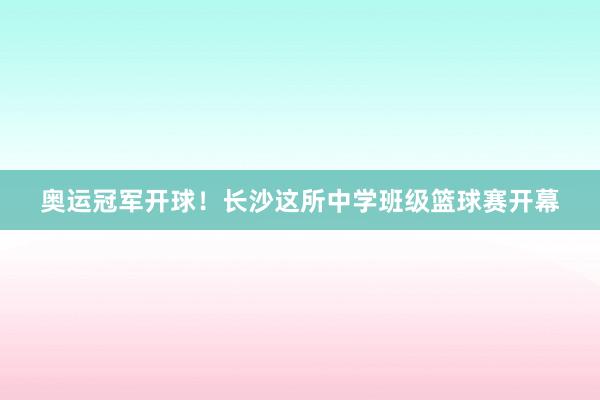 奥运冠军开球！长沙这所中学班级篮球赛开幕